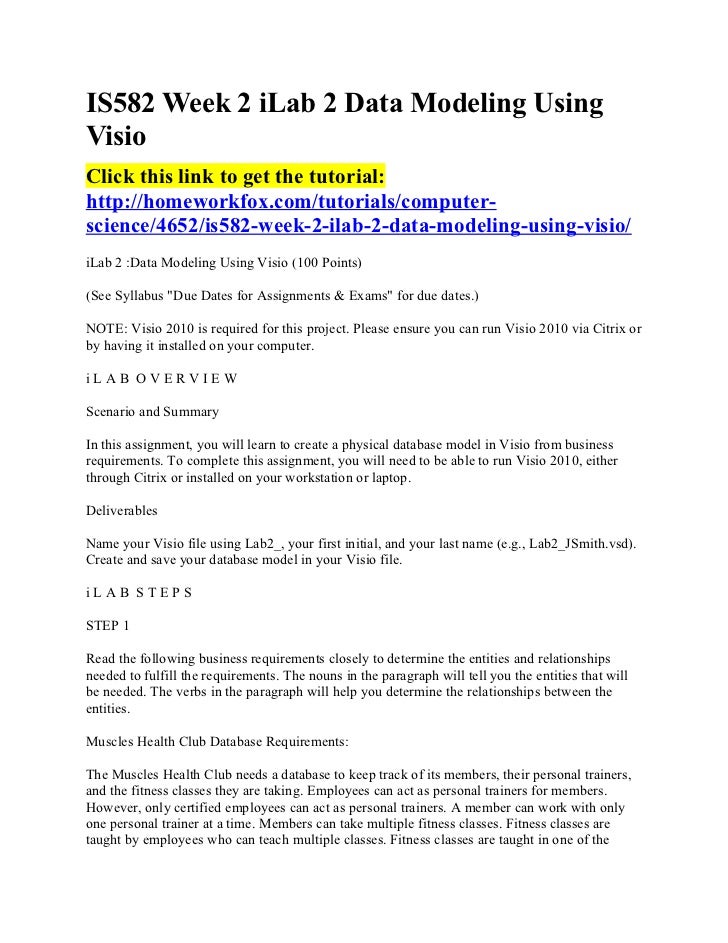 IS582 Week 2 iLab 2 Data Modeling Using Visio

Click this link to get the tutorial: http://homeworkfox.com/tutorials/computer-science/4652/is582-week-2-ilab-2-data-modeling-using-visio/

iLab 2 :Data Modeling Using Visio (100 Points)

(See Syllabus "Due Dates for Assignments & Exams" for due dates.)

NOTE: Visio 2010 is required for this project. Please ensure you can run Visio 2010 via Citrix or by having it installed on your computer.

i L A B O V E R V I E W

Scenario and Summary

In this assignment, you will learn to create a physical database model in Visio from business requirements. To complete this assignment, you will need to be able to run Visio 2010, either through Citrix or installed on your workstation or laptop.

Deliverables

Name your Visio file using Lab2_, your first initial, and your last name (e.g., Lab2_JSmith.vsd). Create and save your database model in your Visio file.

i L A B S T E P S

STEP 1

Read the following business requirements closely to determine the entities and relationships needed to fulfill the requirements. The nouns in the paragraph will tell you the entities that will be needed. The verbs in the paragraph will help you determine the relationships between the entities.

Muscles Health Club Database Requirements:

The Muscles Health Club needs a database to keep track of its members, their personal trainers, and the fitness classes they are taking. Employees can act as personal trainers for members. However, only certified employees can act as personal trainers. A member can work with only one personal trainer at a time. Members can take multiple fitness classes. Fitness classes are taught by employees who can teach multiple classes. Fitness classes are taught in one of the